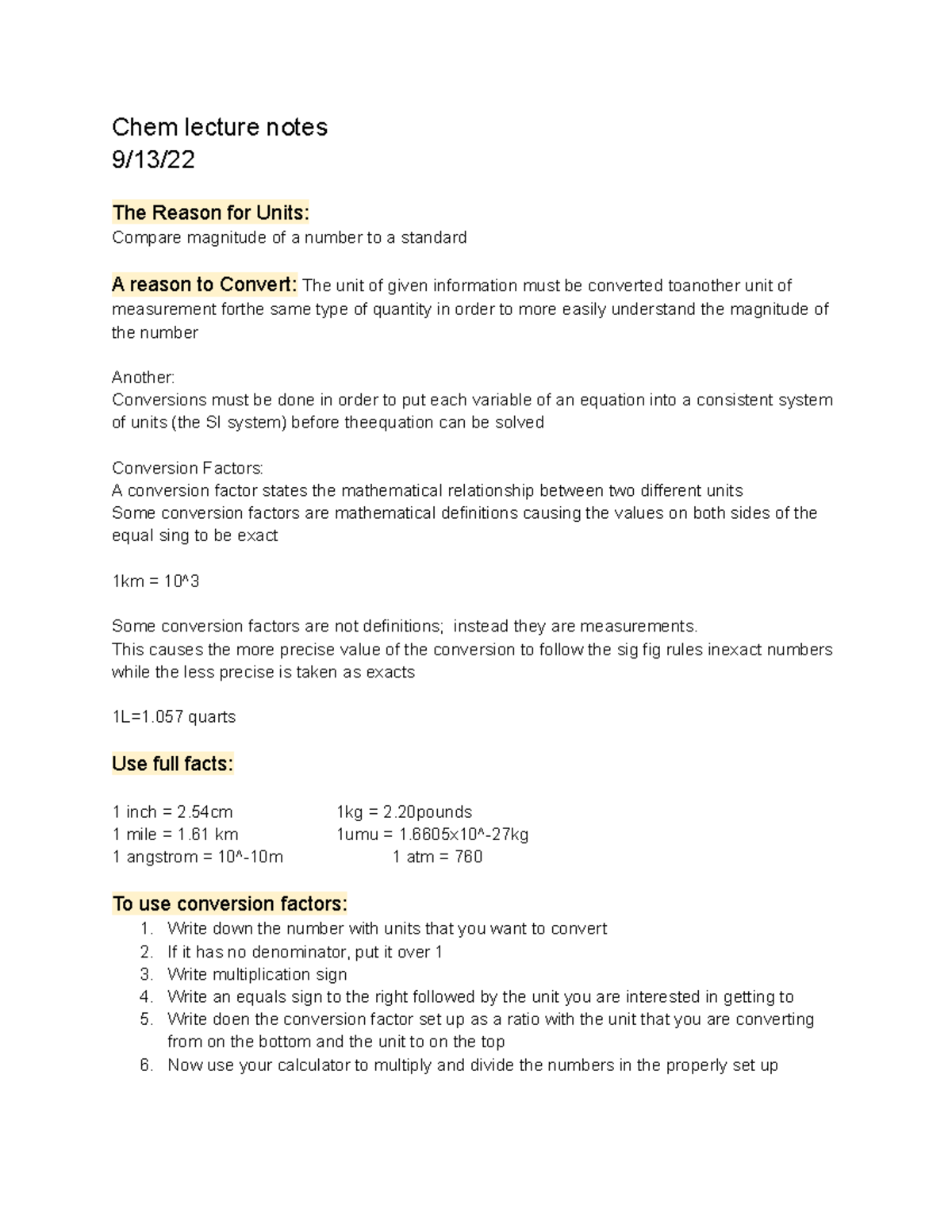 Chem lecture notes
9/13/22

The Reason for Units:
Compare magnitude of a number to a standard

A reason to Convert: The unit of given information must be converted toanother unit of measurement forthe same type of quantity in order to more easily understand the magnitude of the number

Another:
Conversions must be done in order to put each variable of an equation into a consistent system of units (the SI system) before theequation can be solved

Conversion Factors:
A conversion factor states the mathematical relationship between two different units
Some conversion factors are mathematical definitions causing the values on both sides of the equal sing to be exact

1km = 10^3

Some conversion factors are not definitions; instead they are measurements.
This causes the more precise value of the conversion to follow the sig fig rules inexact numbers while the less precise is taken as exacts

1L=1.057 quarts

Use full facts:

1 inch = 2.54cm
1 mile = 1.61 km
1 angstrom = 10^-10m

1kg = 2.20pounds
1umu = 1.6605x10^-27kg
1 atm = 760

To use conversion factors:
1. Write down the number with units that you want to convert
2. If it has no denominator, put it over 1
3. Write multiplication sign
4. Write an equals sign to the right followed by the unit you are interested in getting to
5. Write doen the conversion factor set up as a ratio with the unit that you are converting from on the bottom and the unit to on the top
6. Now use your calculator to multiply and divide the numbers in the properly set up